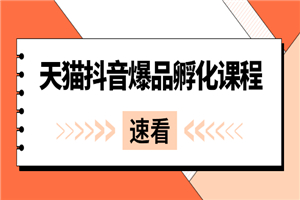 天猫抖音爆品孵化课程

速看